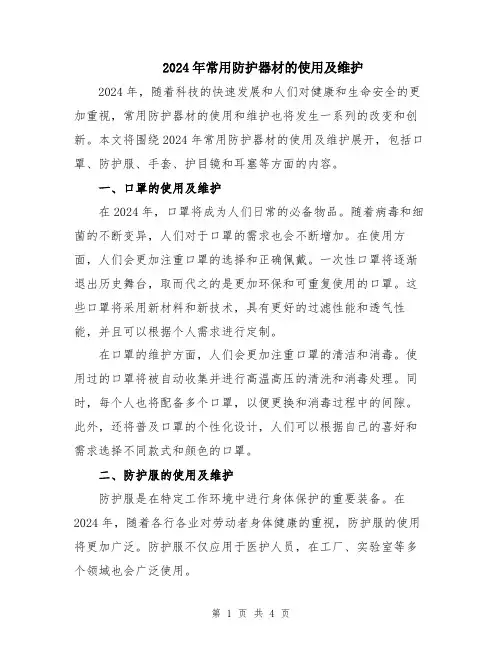 2024年常用防护器材的使用及维护

2024年，随着科技的快速发展和人们对健康和生命安全的更加重视，常用防护器材的使用和维护也将发生一系列的改变和创新。本文将围绕2024年常用防护器材的使用及维护展开，包括口罩、防护服、手套、护目镜和耳塞等方面的内容。

一、口罩的使用及维护

在2024年，口罩将成为人们日常的必备物品。随着病毒和细菌的不断变异，人们对于口罩的需求也会不断增加。在使用方面，人们会更加注重口罩的选择和正确佩戴。一次性口罩将逐渐退出历史舞台，取而代之的是更加环保和可重复使用的口罩。这些口罩将采用新材料和新技术，具有更好的过滤性能和透气性能，并且可以根据个人需求进行定制。

在口罩的维护方面，人们会更加注重口罩的清洁和消毒。使用过的口罩将被自动收集并进行高温高压的清洗和消毒处理。同时，每个人也将配备多个口罩，以便更换和消毒过程中的间隙。此外，还将普及口罩的个性化设计，人们可以根据自己的喜好和需求选择不同款式和颜色的口罩。

二、防护服的使用及维护

防护服是在特定工作环境中进行身体保护的重要装备。在2024年，随着各行各业对劳动者身体健康的重视，防护服的使用将更加广泛。防护服不仅应用于医护人员，在工厂、实验室等多个领域也会广泛使用。

第 1 页 共 4 页